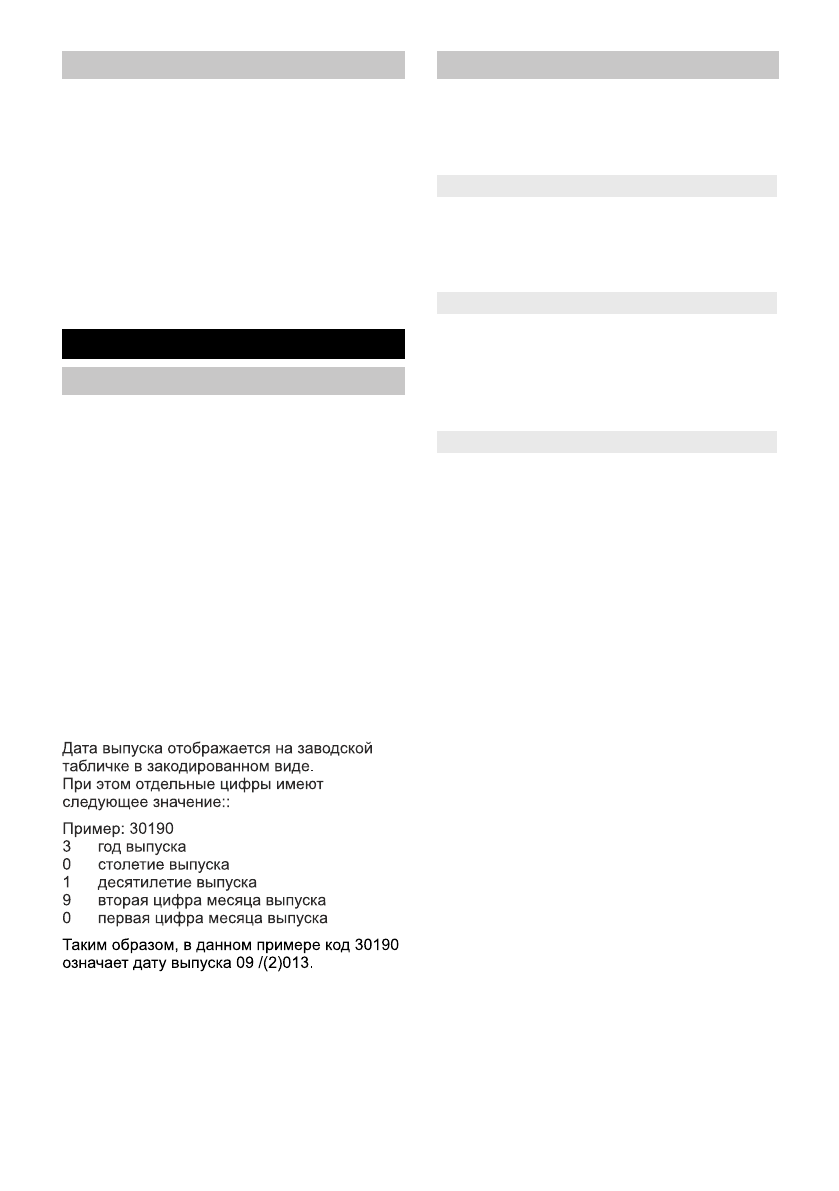 Дата выпуска отображается на заводской табличке в закодированном виде.
При этом отдельные цифры имеют следующее значение::

Пример: 30190
3 год выпуска
0 столетие выпуска
1 десятилетие выпуска
9 вторая цифра месяца выпуска
0 первая цифра месяца выпуска

Таким образом, в данном примере код 30190 означает дату выпуска 09 /(2)013.